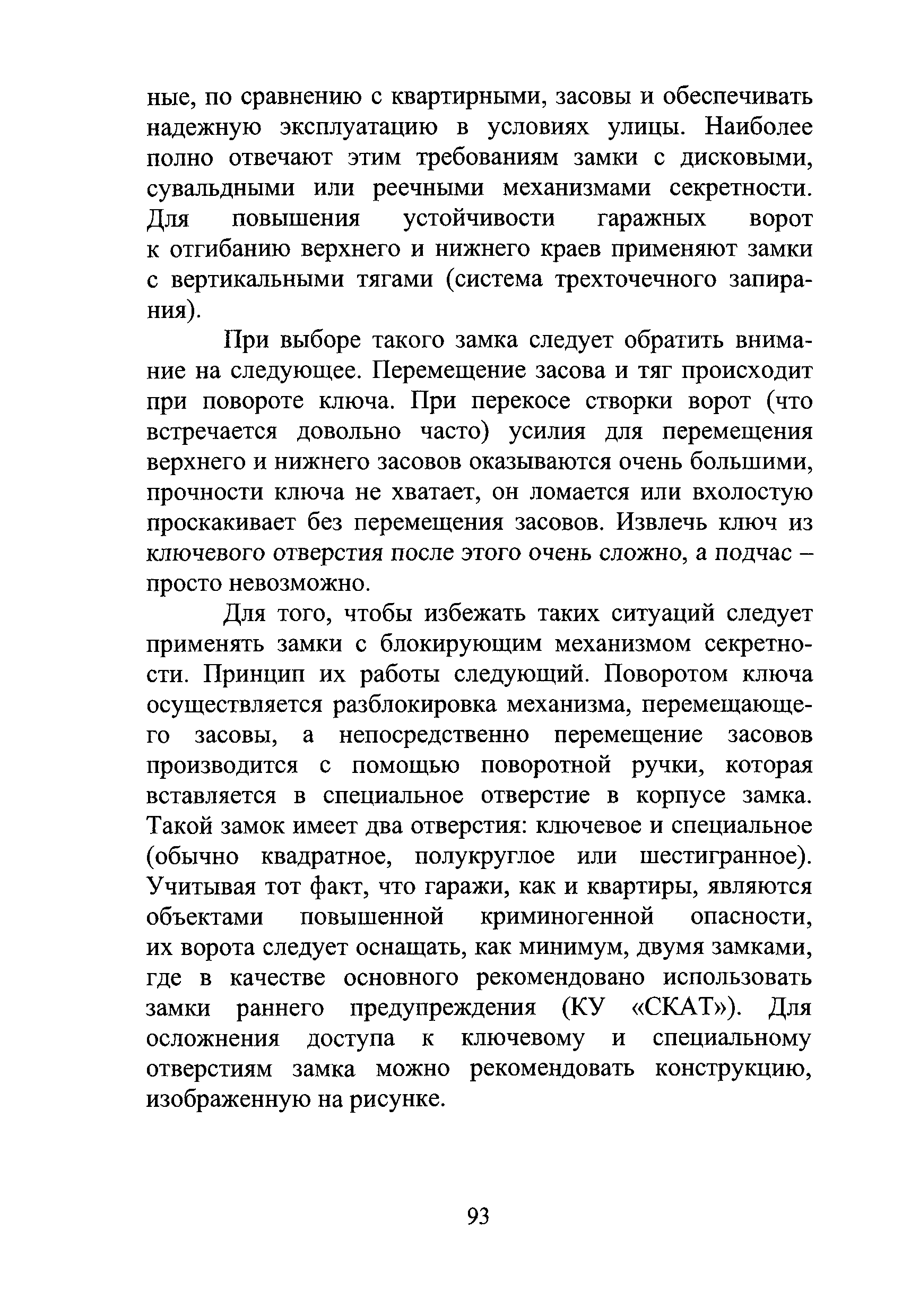 ные, по сравнению с квартирными, засовы и обеспечивать надежную эксплуатацию в условиях улицы. Наиболее полно отвечают этим требованиям замки с дисковыми, сувальдными или реечными механизмами секретности. Для повышения устойчивости гаражных ворот к отгибанию верхнего и нижнего краев применяют замки с вертикальными тягами (система трехточечного запирания).

При выборе такого замка следует обратить внимание на следующее. Перемещение засова и тяг происходит при повороте ключа. При перекосе створки ворот (что встречается довольно часто) усилия для перемещения верхнего и нижнего засовов оказываются очень большими, прочности ключа не хватает, он ломается или вхолостую проскакивает без перемещения засовов. Извлечь ключ из ключевого отверстия после этого очень сложно, а подчас – просто невозможно.

Для того, чтобы избежать таких ситуаций следует применять замки с блокирующим механизмом секретности. Принцип их работы следующий. Поворотом ключа осуществляется разблокировка механизма, перемещающего засовы, а непосредственно перемещение засовов производится с помощью поворотной ручки, которая вставляется в специальное отверстие в корпусе замка. Такой замок имеет два отверстия: ключевое и специальное (обычно квадратное, полукруглое или шестигранное). Учитывая тот факт, что гаражи, как и квартиры, являются объектами повышенной криминогенной опасности, их ворота следует оснащать, как минимум, двумя замками, где в качестве основного рекомендовано использовать замки раннего предупреждения (КУ «СКАТ»). Для осложнения доступа к ключевому и специальному отверстиям замка можно рекомендовать конструкцию, изображенную на рисунке.

93